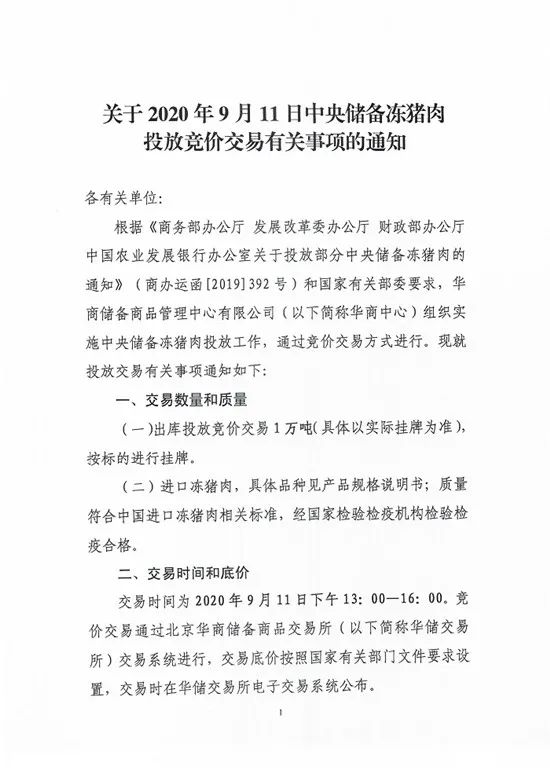 关于 2020 年 9 月 11 日中央储备冻猪肉投放竞价交易有关事项的通知

各有关单位：

根据《商务部办公厅 发展改革委办公厅 财政部办公厅 中国农业发展银行办公室关于投放部分中央储备冻猪肉的通知》（商办运函[2019]392 号）和国家有关部委要求，华商储备商品管理中心有限公司（以下简称华商中心）组织实施中央储备冻猪肉投放工作，通过竞价交易方式进行。现就投放交易有关事项通知如下：

一、交易数量和质量

（一）出库投放竞价交易 1 万吨（具体以实际挂牌为准），按标的进行挂牌。

（二）进口冻猪肉，具体品种见产品规格说明书；质量符合中国进口冻猪肉相关标准，经国家检验检疫机构检验检疫合格。

二、交易时间和底价

交易时间为 2020 年 9 月 11 日下午 13：00—16：00。竞价交易通过北京华商储备商品交易所（以下简称华储交易所）交易系统进行，交易底价按照国家有关部门文件要求设置，交易时在华储交易所电子交易系统公布。

1